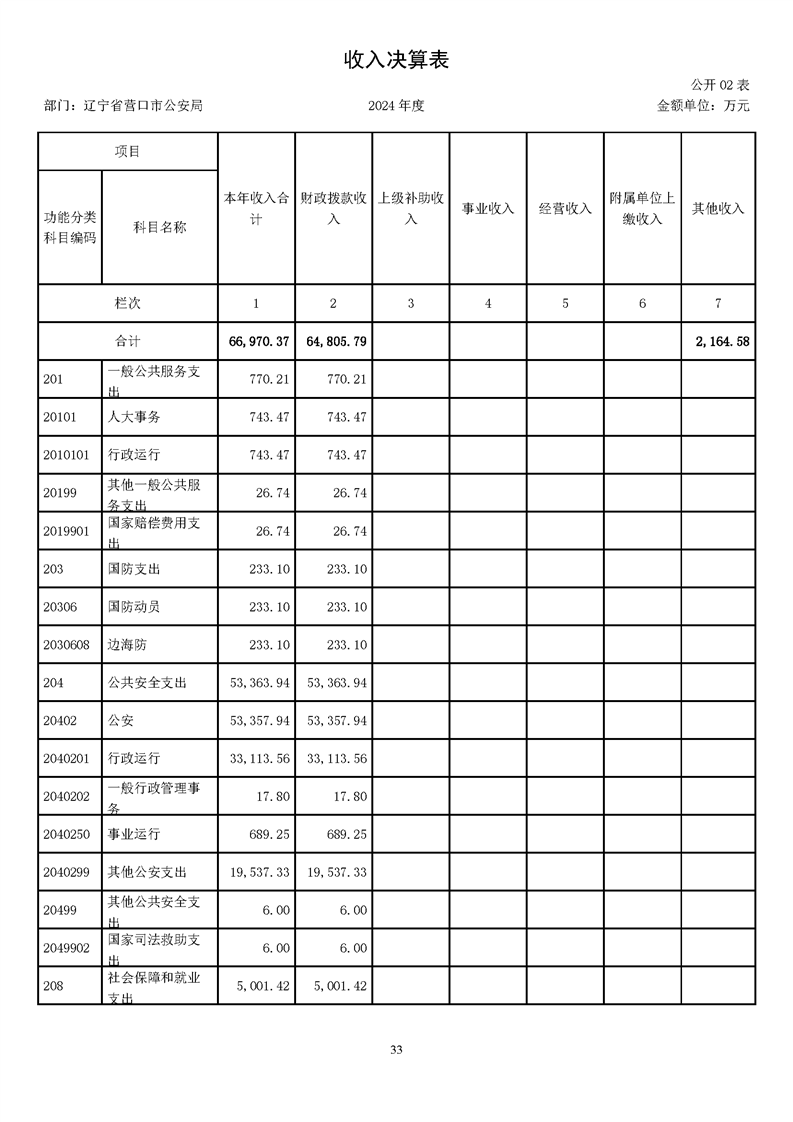 收入决算表

公开 02 表

部门：辽宁省营口市公安局　　2024 年度　　金额单位：万元

| 项目 | | 本年收入合计 | 财政拨款收入 | 上级补助收入 | 事业收入 | 经营收入 | 附属单位上缴收入 | 其他收入 |
|---|---|---|---|---|---|---|---|---|
| 功能分类科目编码 | 科目名称 | | | | | | | |
| 栏次 | | 1 | 2 | 3 | 4 | 5 | 6 | 7 |
| 合计 | | 66,970.37 | 64,805.79 | | | | | 2,164.58 |
| 201 | 一般公共服务支出 | 770.21 | 770.21 | | | | | |
| 20101 | 人大事务 | 743.47 | 743.47 | | | | | |
| 2010101 | 行政运行 | 743.47 | 743.47 | | | | | |
| 20199 | 其他一般公共服务支出 | 26.74 | 26.74 | | | | | |
| 2019901 | 国家赔偿费用支出 | 26.74 | 26.74 | | | | | |
| 203 | 国防支出 | 233.10 | 233.10 | | | | | |
| 20306 | 国防动员 | 233.10 | 233.10 | | | | | |
| 2030608 | 边海防 | 233.10 | 233.10 | | | | | |
| 204 | 公共安全支出 | 53,363.94 | 53,363.94 | | | | | |
| 20402 | 公安 | 53,357.94 | 53,357.94 | | | | | |
| 2040201 | 行政运行 | 33,113.56 | 33,113.56 | | | | | |
| 2040202 | 一般行政管理事务 | 17.80 | 17.80 | | | | | |
| 2040250 | 事业运行 | 689.25 | 689.25 | | | | | |
| 2040299 | 其他公安支出 | 19,537.33 | 19,537.33 | | | | | |
| 20499 | 其他公共安全支出 | 6.00 | 6.00 | | | | | |
| 2049902 | 国家司法救助支出 | 6.00 | 6.00 | | | | | |
| 208 | 社会保障和就业支出 | 5,001.42 | 5,001.42 | | | | | |

33